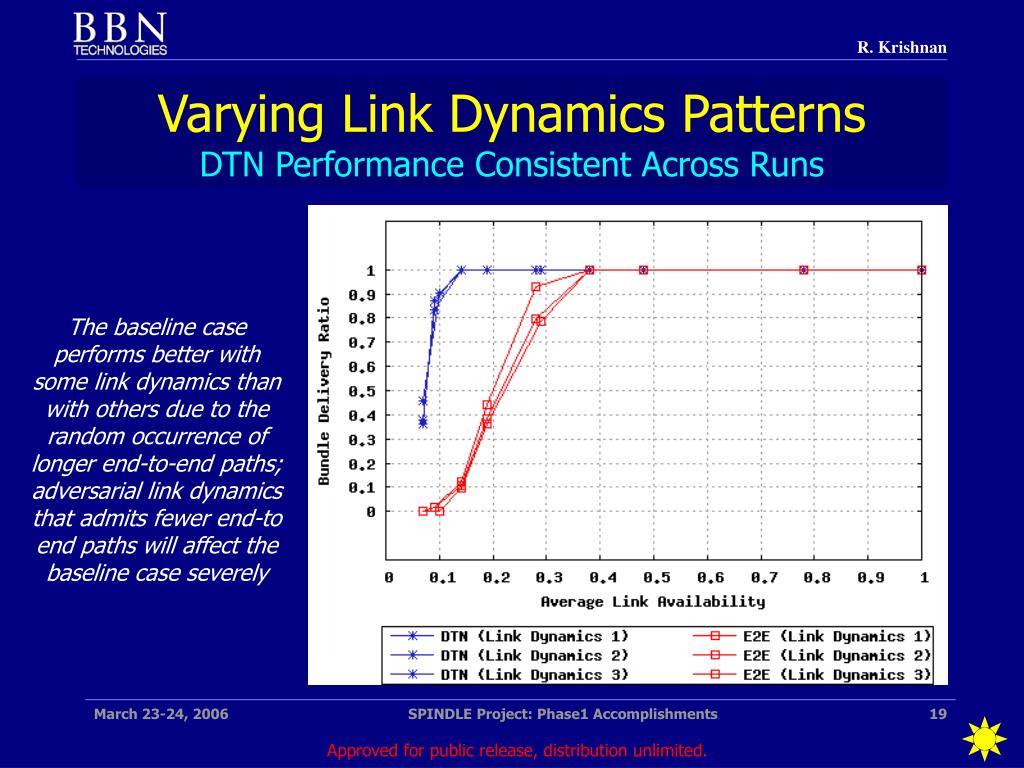 BBN TECHNOLOGIES

R. Krishnan

Varying Link Dynamics Patterns
DTN Performance Consistent Across Runs

The baseline case performs better with some link dynamics than with others due to the random occurrence of longer end-to-end paths; adversarial link dynamics that admits fewer end-to end paths will affect the baseline case severely

Bundle Delivery Ratio

1
0.9
0.8
0.7
0.6
0.5
0.4
0.3
0.2
0.1
0

0 0.1 0.2 0.3 0.4 0.5 0.6 0.7 0.8 0.9 1

Average Link Availability

DTN (Link Dynamics 1)
DTN (Link Dynamics 2)
DTN (Link Dynamics 3)
E2E (Link Dynamics 1)
E2E (Link Dynamics 2)
E2E (Link Dynamics 3)

March 23-24, 2006

SPINDLE Project: Phase1 Accomplishments

19

Approved for public release, distribution unlimited.